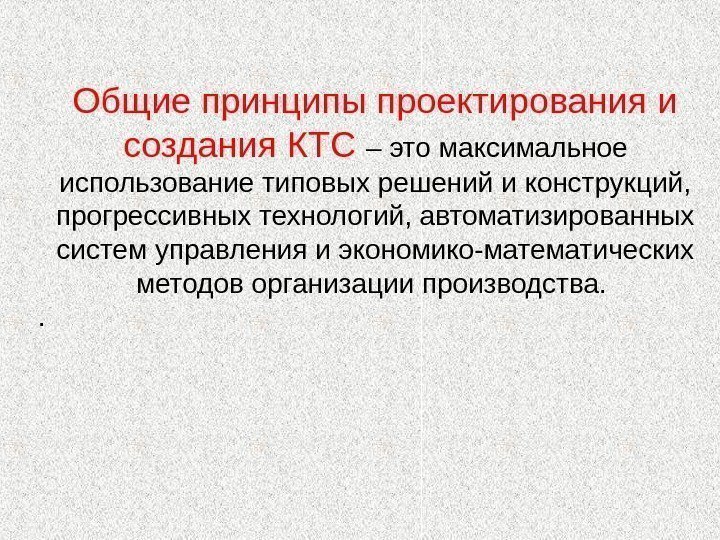 Общие принципы проектирования и создания КТС – это максимальное использование типовых решений и конструкций, прогрессивных технологий, автоматизированных систем управления и экономико-математических методов организации производства.

.